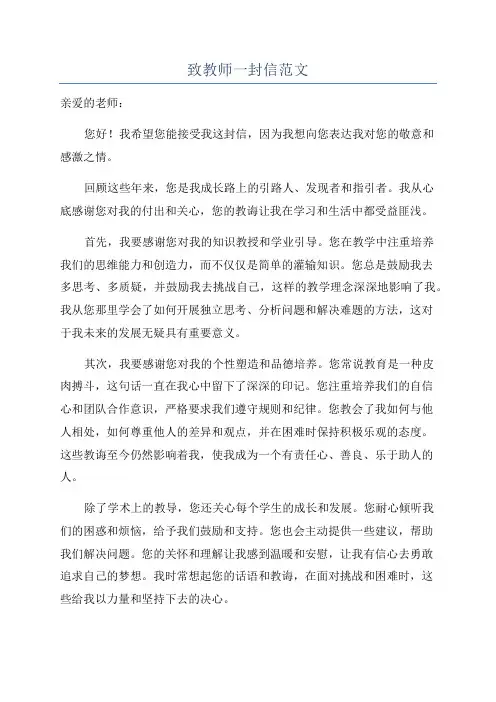 致教师一封信范文

亲爱的老师：

您好！我希望您能接受我这封信，因为我想向您表达我对您的敬意和感激之情。

回顾这些年来，您是我成长路上的引路人、发现者和指引者。我从心底感谢您对我的付出和关心，您的教诲让我在学习和生活中都受益匪浅。

首先，我要感谢您对我的知识教授和学业引导。您在教学中注重培养我们的思维能力和创造力，而不仅仅是简单的灌输知识。您总是鼓励我去多思考、多质疑，并鼓励我去挑战自己，这样的教学理念深深地影响了我。我从您那里学会了如何开展独立思考、分析问题和解决难题的方法，这对于我未来的发展无疑具有重要意义。

其次，我要感谢您对我的个性塑造和品德培养。您常说教育是一种皮肉搏斗，这句话一直在我心中留下了深深的印记。您注重培养我们的自信心和团队合作意识，严格要求我们遵守规则和纪律。您教会了我如何与他人相处，如何尊重他人的差异和观点，并在困难时保持积极乐观的态度。这些教诲至今仍然影响着我，使我成为一个有责任心、善良、乐于助人的人。

除了学术上的教导，您还关心每个学生的成长和发展。您耐心倾听我们的困惑和烦恼，给予我们鼓励和支持。您也会主动提供一些建议，帮助我们解决问题。您的关怀和理解让我感到温暖和安慰，让我有信心去勇敢追求自己的梦想。我时常想起您的话语和教诲，在面对挑战和困难时，这些给我以力量和坚持下去的决心。